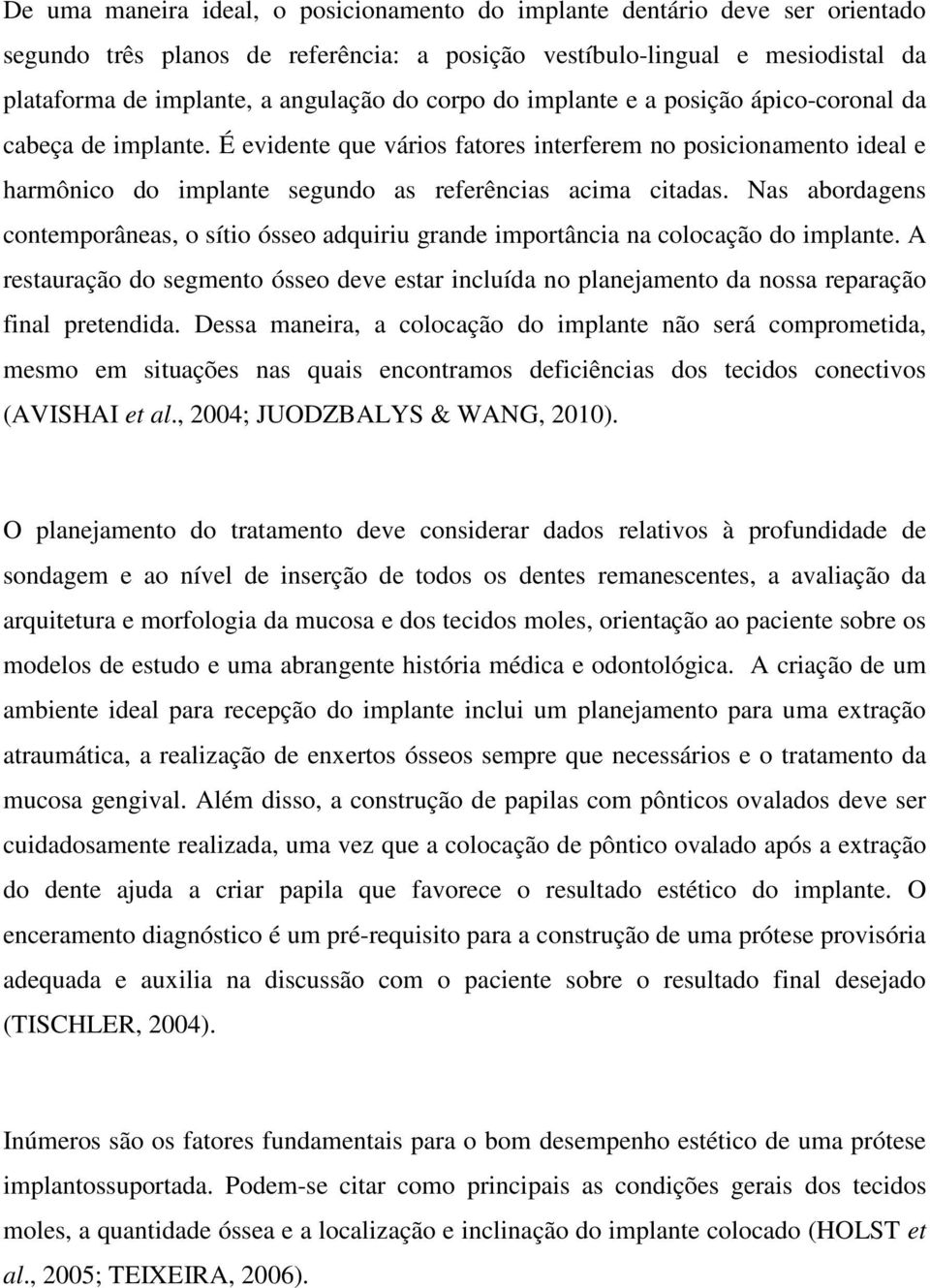 De uma maneira ideal, o posicionamento do implante dentário deve ser orientado segundo três planos de referência: a posição vestíbulo-lingual e mesiodistal da plataforma de implante, a angulação do corpo do implante e a posição ápico-coronal da cabeça de implante. É evidente que vários fatores interferem no posicionamento ideal e harmônico do implante segundo as referências acima citadas. Nas abordagens contemporâneas, o sítio ósseo adquiriu grande importância na colocação do implante. A restauração do segmento ósseo deve estar incluída no planejamento da nossa reparação final pretendida. Dessa maneira, a colocação do implante não será comprometida, mesmo em situações nas quais encontramos deficiências dos tecidos conectivos (AVISHAI et al., 2004; JUODZBALYS & WANG, 2010).

O planejamento do tratamento deve considerar dados relativos à profundidade de sondagem e ao nível de inserção de todos os dentes remanescentes, a avaliação da arquitetura e morfologia da mucosa e dos tecidos moles, orientação ao paciente sobre os modelos de estudo e uma abrangente história médica e odontológica. A criação de um ambiente ideal para recepção do implante inclui um planejamento para uma extração atraumática, a realização de enxertos ósseos sempre que necessários e o tratamento da mucosa gengival. Além disso, a construção de papilas com pônticos ovalados deve ser cuidadosamente realizada, uma vez que a colocação de pôntico ovalado após a extração do dente ajuda a criar papila que favorece o resultado estético do implante. O enceramento diagnóstico é um pré-requisito para a construção de uma prótese provisória adequada e auxilia na discussão com o paciente sobre o resultado final desejado (TISCHLER, 2004).

Inúmeros são os fatores fundamentais para o bom desempenho estético de uma prótese implantossuportada. Podem-se citar como principais as condições gerais dos tecidos moles, a quantidade óssea e a localização e inclinação do implante colocado (HOLST et al., 2005; TEIXEIRA, 2006).